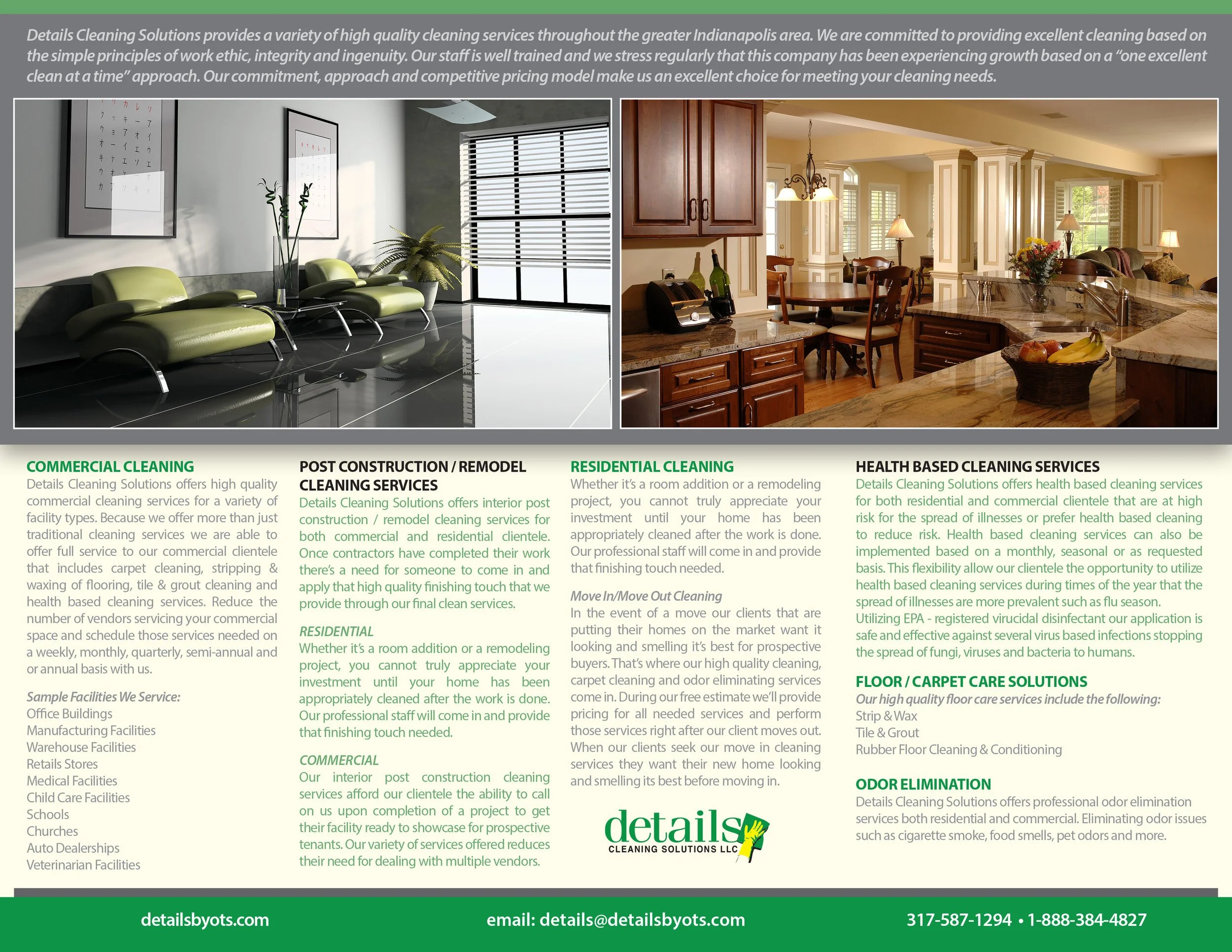 Details Cleaning Solutions provides a variety of high quality cleaning services throughout the greater Indianapolis area. We are committed to providing excellent cleaning based on the simple principles of work ethic, integrity and ingenuity. Our staff is well trained and we stress regularly that this company has been experiencing growth based on a "one excellent clean at a time" approach. Our commitment, approach and competitive pricing model make us an excellent choice for meeting your cleaning needs.

COMMERCIAL CLEANING
Details Cleaning Solutions offers high quality commercial cleaning services for a variety of facility types. Because we offer more than just traditional cleaning services we are able to offer full service to our commercial clientele that includes carpet cleaning, stripping & waxing of flooring, tile & grout cleaning and health based cleaning services. Reduce the number of vendors servicing your commercial space and schedule those services needed on a weekly, monthly, quarterly, semi-annual and or annual basis with us.

Sample Facilities We Service:
Office Buildings
Manufacturing Facilities
Warehouse Facilities
Retails Stores
Medical Facilities
Child Care Facilities
Schools
Churches
Auto Dealerships
Veterinarian Facilities

POST CONSTRUCTION / REMODEL CLEANING SERVICES
Details Cleaning Solutions offers interior post construction / remodel cleaning services for both commercial and residential clientele. Once contractors have completed their work there's a need for someone to come in and apply that high quality finishing touch that we provide through our final clean services.

RESIDENTIAL
Whether it's a room addition or a remodeling project, you cannot truly appreciate your investment until your home has been appropriately cleaned after the work is done. Our professional staff will come in and provide that finishing touch needed.

COMMERCIAL
Our interior post construction cleaning services afford our clientele the ability to call on us upon completion of a project to get their facility ready to showcase for prospective tenants. Our variety of services offered reduces their need for dealing with multiple vendors.

RESIDENTIAL CLEANING
Whether it's a room addition or a remodeling project, you cannot truly appreciate your investment until your home has been appropriately cleaned after the work is done. Our professional staff will come in and provide that finishing touch needed.

Move In/Move Out Cleaning
In the event of a move our clients that are putting their homes on the market want it looking and smelling it's best for prospective buyers. That's where our high quality cleaning, carpet cleaning and odor eliminating services come in. During our free estimate we'll provide pricing for all needed services and perform those services right after our client moves out. When our clients seek our move in cleaning services they want their new home looking and smelling its best before moving in.

details
CLEANING SOLUTIONS LLC

HEALTH BASED CLEANING SERVICES
Details Cleaning Solutions offers health based cleaning services for both residential and commercial clientele that are at high risk for the spread of illnesses or prefer health based cleaning to reduce risk. Health based cleaning services can also be implemented based on a monthly, seasonal or as requested basis. This flexibility allow our clientele the opportunity to utilize health based cleaning services during times of the year that the spread of illnesses are more prevalent such as flu season. Utilizing EPA - registered virucidal disinfectant our application is safe and effective against several virus based infections stopping the spread of fungi, viruses and bacteria to humans.

FLOOR / CARPET CARE SOLUTIONS
Our high quality floor care services include the following:
Strip & Wax
Tile & Grout
Rubber Floor Cleaning & Conditioning

ODOR ELIMINATION
Details Cleaning Solutions offers professional odor elimination services both residential and commercial. Eliminating odor issues such as cigarette smoke, food smells, pet odors and more.

detailsbyots.com
email: details@detailsbyots.com
317-587-1294 • 1-888-384-4827